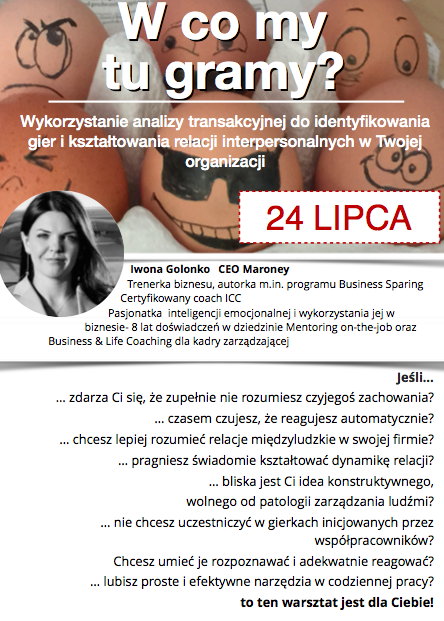 W co my tu gramy?

Wykorzystanie analizy transakcyjnej do identyfikowania gier i kształtowania relacji interpersonalnych w Twojej organizacji

24 LIPCA

Iwona Golonko CEO Maroney
Trenerka biznesu, autorka m.in. programu Business Sparing
Certyfikowany coach ICC
Pasjonatka inteligencji emocjonalnej i wykorzystania jej w biznesie- 8 lat doświadczeń w dziedzinie Mentoring on-the-job oraz Business & Life Coaching dla kadry zarządzającej

Jeśli...
... zdarza Ci się, że zupełnie nie rozumiesz czyjegoś zachowania?
... czasem czujesz, że reagujesz automatycznie?
... chcesz lepiej rozumieć relacje międzyludzkie w swojej firmie?
... pragniesz świadomie kształtować dynamikę relacji?
... bliska jest Ci idea konstruktywnego, wolnego od patologii zarządzania ludźmi?
... nie chcesz uczestniczyć w gierkach inicjowanych przez współpracowników?
Chcesz umieć je rozpoznawać i adekwatnie reagować?
... lubisz proste i efektywne narzędzia w codziennej pracy?
to ten warsztat jest dla Ciebie!